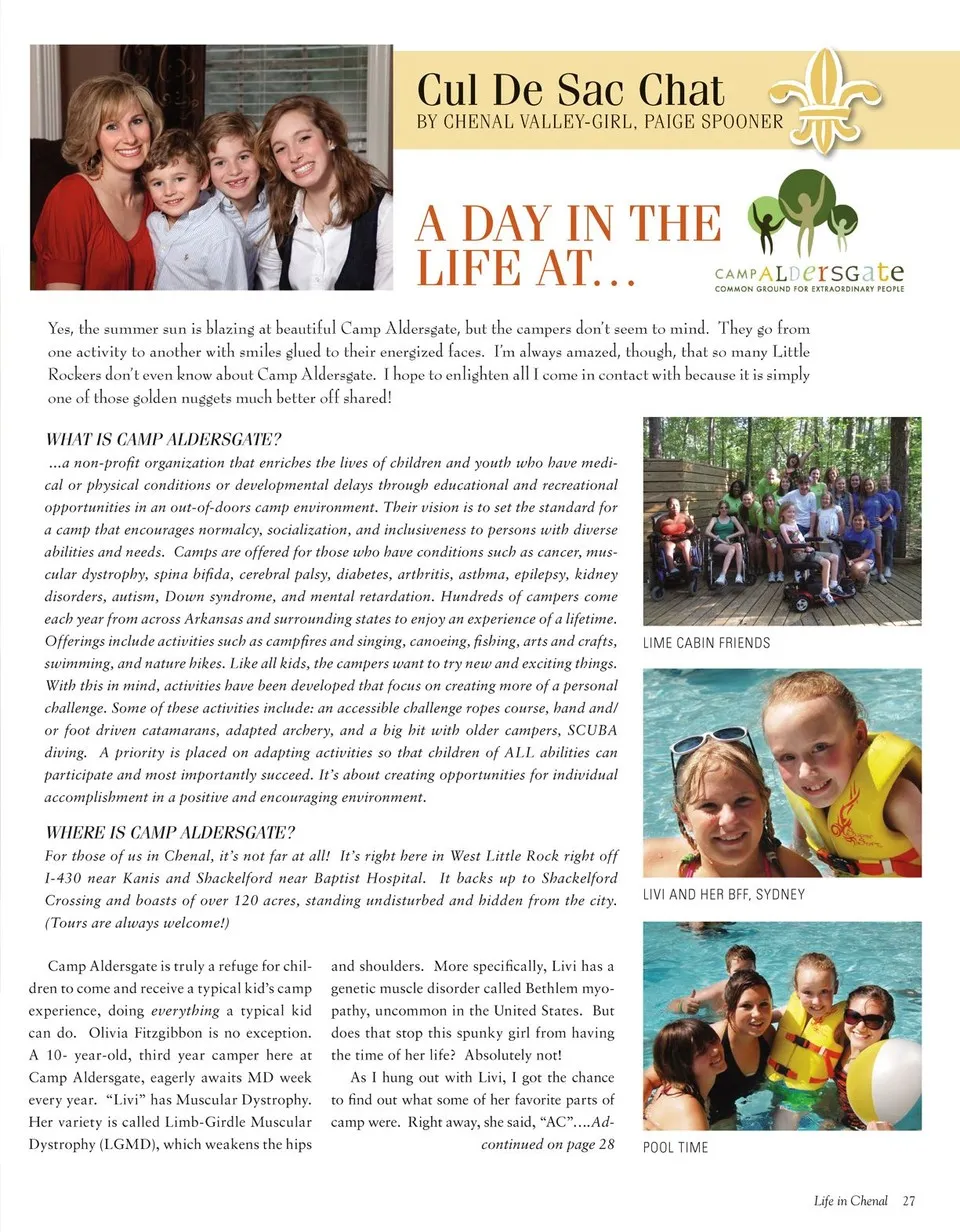 Cul De Sac Chat
BY CHENAL VALLEY-GIRL, PAIGE SPOONER

A DAY IN THE LIFE AT…

CAMP ALDERSGATE
COMMON GROUND FOR EXTRAORDINARY PEOPLE

Yes, the summer sun is blazing at beautiful Camp Aldersgate, but the campers don't seem to mind. They go from one activity to another with smiles glued to their energized faces. I'm always amazed, though, that so many Little Rockers don't even know about Camp Aldersgate. I hope to enlighten all I come in contact with because it is simply one of those golden nuggets much better off shared!

WHAT IS CAMP ALDERSGATE?
…a non-profit organization that enriches the lives of children and youth who have medical or physical conditions or developmental delays through educational and recreational opportunities in an out-of-doors camp environment. Their vision is to set the standard for a camp that encourages normalcy, socialization, and inclusiveness to persons with diverse abilities and needs. Camps are offered for those who have conditions such as cancer, muscular dystrophy, spina bifida, cerebral palsy, diabetes, arthritis, asthma, epilepsy, kidney disorders, autism, Down syndrome, and mental retardation. Hundreds of campers come each year from across Arkansas and surrounding states to enjoy an experience of a lifetime. Offerings include activities such as campfires and singing, canoeing, fishing, arts and crafts, swimming, and nature hikes. Like all kids, the campers want to try new and exciting things. With this in mind, activities have been developed that focus on creating more of a personal challenge. Some of these activities include: an accessible challenge ropes course, hand and/or foot driven catamarans, adapted archery, and a big hit with older campers, SCUBA diving. A priority is placed on adapting activities so that children of ALL abilities can participate and most importantly succeed. It's about creating opportunities for individual accomplishment in a positive and encouraging environment.

WHERE IS CAMP ALDERSGATE?
For those of us in Chenal, it's not far at all! It's right here in West Little Rock right off I-430 near Kanis and Shackelford near Baptist Hospital. It backs up to Shackelford Crossing and boasts of over 120 acres, standing undisturbed and hidden from the city. (Tours are always welcome!)

Camp Aldersgate is truly a refuge for children to come and receive a typical kid's camp experience, doing everything a typical kid can do. Olivia Fitzgibbon is no exception. A 10- year-old, third year camper here at Camp Aldersgate, eagerly awaits MD week every year. "Livi" has Muscular Dystrophy. Her variety is called Limb-Girdle Muscular Dystrophy (LGMD), which weakens the hips and shoulders. More specifically, Livi has a genetic muscle disorder called Bethlem myopathy, uncommon in the United States. But does that stop this spunky girl from having the time of her life? Absolutely not!

As I hung out with Livi, I got the chance to find out what some of her favorite parts of camp were. Right away, she said, "AC"….Ad-
continued on page 28

LIME CABIN FRIENDS

LIVI AND HER BFF, SYDNEY

POOL TIME

Life in Chenal 27